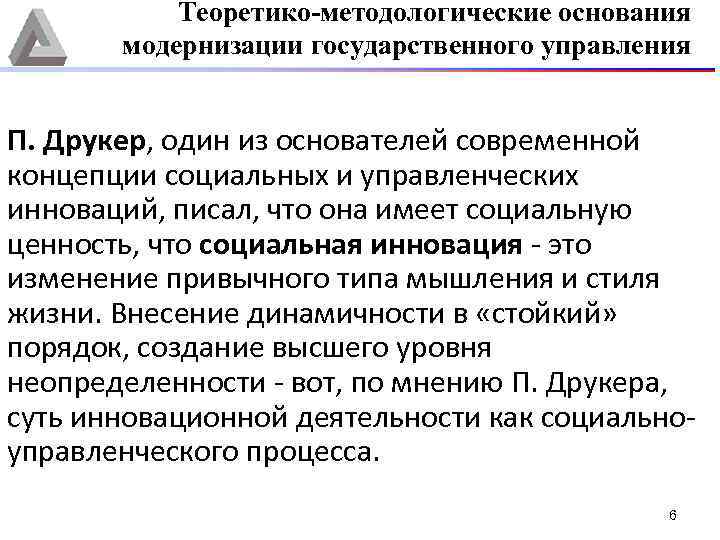 Теоретико-методологические основания модернизации государственного управления

П. Друкер, один из основателей современной концепции социальных и управленческих инноваций, писал, что она имеет социальную ценность, что социальная инновация - это изменение привычного типа мышления и стиля жизни. Внесение динамичности в «стойкий» порядок, создание высшего уровня неопределенности - вот, по мнению П. Друкера, суть инновационной деятельности как социально-управленческого процесса.

6